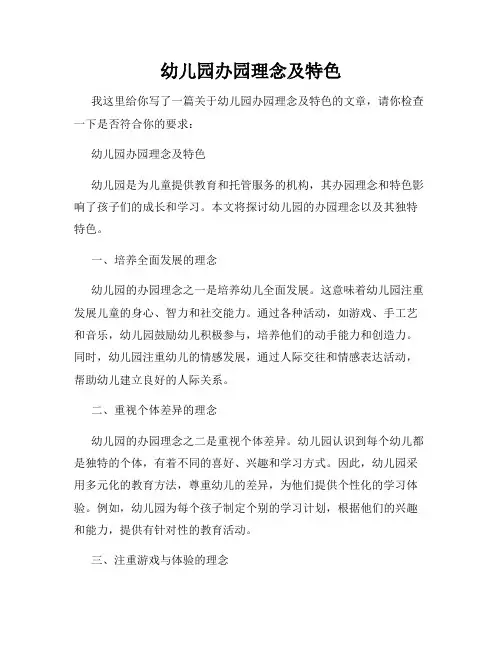 幼儿园办园理念及特色

我这里给你写了一篇关于幼儿园办园理念及特色的文章，请你检查一下是否符合你的要求：

幼儿园办园理念及特色

幼儿园是为儿童提供教育和托管服务的机构，其办园理念和特色影响了孩子们的成长和学习。本文将探讨幼儿园的办园理念以及其独特特色。

一、培养全面发展的理念

幼儿园的办园理念之一是培养幼儿全面发展。这意味着幼儿园注重发展儿童的身心、智力和社交能力。通过各种活动，如游戏、手工艺和音乐，幼儿园鼓励幼儿积极参与，培养他们的动手能力和创造力。同时，幼儿园注重幼儿的情感发展，通过人际交往和情感表达活动，帮助幼儿建立良好的人际关系。

二、重视个体差异的理念

幼儿园的办园理念之二是重视个体差异。幼儿园认识到每个幼儿都是独特的个体，有着不同的喜好、兴趣和学习方式。因此，幼儿园采用多元化的教育方法，尊重幼儿的差异，为他们提供个性化的学习体验。例如，幼儿园为每个孩子制定个别的学习计划，根据他们的兴趣和能力，提供有针对性的教育活动。

三、注重游戏与体验的理念